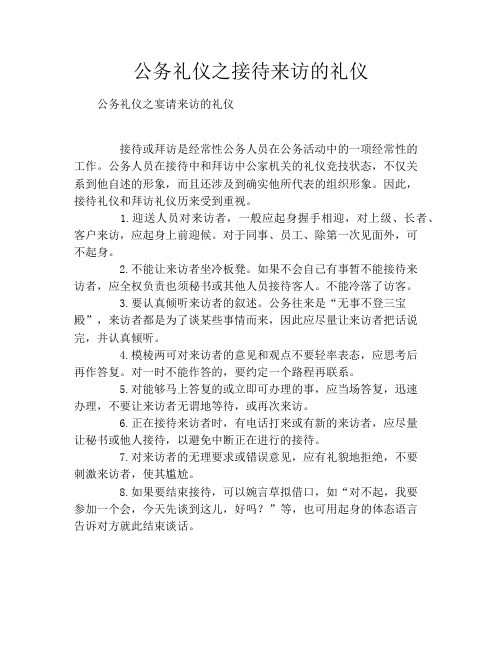 公务礼仪之接待来访的礼仪

公务礼仪之宴请来访的礼仪

接待或拜访是经常性公务人员在公务活动中的一项经常性的工作。公务人员在接待中和拜访中公家机关的礼仪竞技状态，不仅关系到他自述的形象，而且还涉及到确实他所代表的组织形象。因此，接待礼仪和拜访礼仪历来受到重视。

1.迎送人员对来访者，一般应起身握手相迎，对上级、长者、客户来访，应起身上前迎候。对于同事、员工、除第一次见面外，可不起身。

2.不能让来访者坐冷板凳。如果不会自己有事暂不能接待来访者，应全权负责也须秘书或其他人员接待客人。不能冷落了访客。

3.要认真倾听来访者的叙述。公务往来是“无事不登三宝殿”，来访者都是为了谈某些事情而来，因此应尽量让来访者把话说完，并认真倾听。

4.模棱两可对来访者的意见和观点不要轻率表态，应思考后再作答复。对一时不能作答的，要约定一个路程再联系。

5.对能够马上答复的或立即可办理的事，应当场答复，迅速办理，不要让来访者无谓地等待，或再次来访。

6.正在接待来访者时，有电话打来或有新的来访者，应尽量让秘书或他人接待，以避免中断正在进行的接待。

7.对来访者的无理要求或错误意见，应有礼貌地拒绝，不要刺激来访者，使其尴尬。

8.如果要结束接待，可以婉言草拟借口，如“对不起，我要参加一个会，今天先谈到这儿，好吗？”等，也可用起身的体态语言告诉对方就此结束谈话。